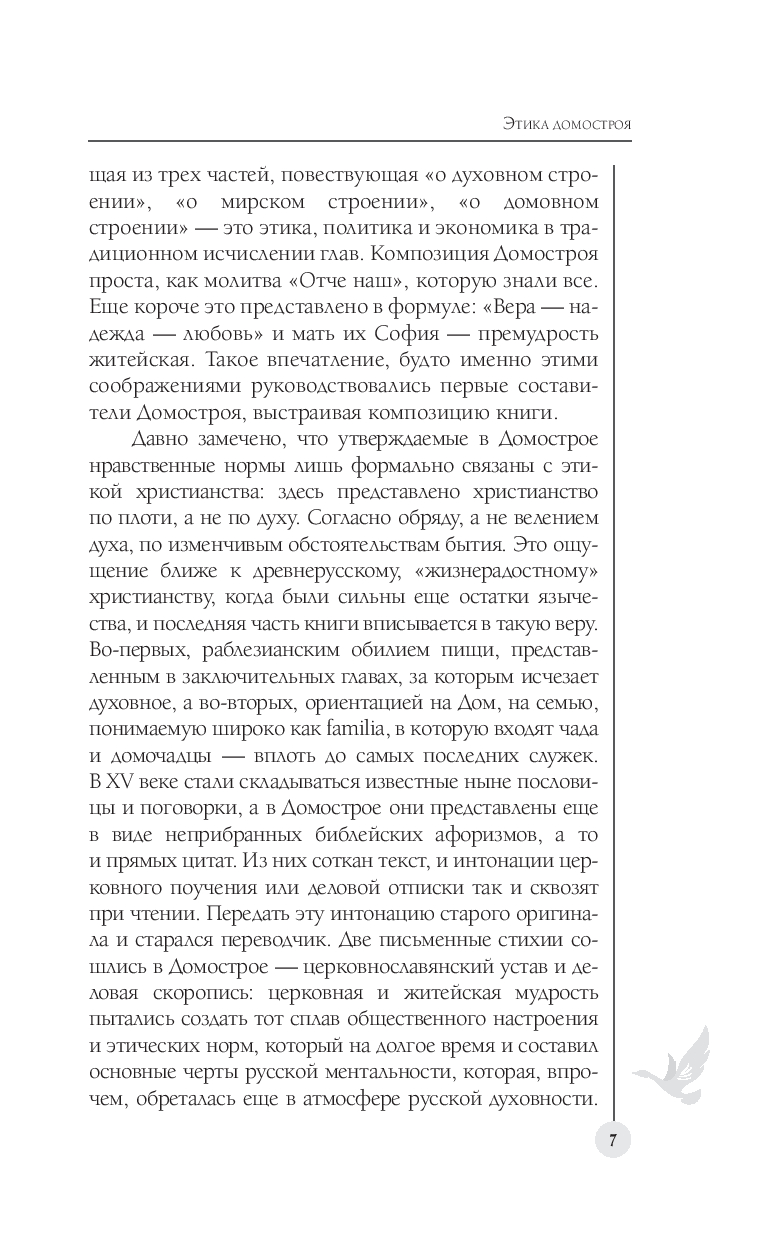 Этика домостроя

щая из трех частей, повествующая «о духовном строении», «о мирском строении», «о домовном строении» — это этика, политика и экономика в традиционном исчислении глав. Композиция Домостроя проста, как молитва «Отче наш», которую знали все. Еще короче это представлено в формуле: «Вера — надежда — любовь» и мать их София — премудрость житейская. Такое впечатление, будто именно этими соображениями руководствовались первые составители Домостроя, выстраивая композицию книги.

Давно замечено, что утверждаемые в Домострое нравственные нормы лишь формально связаны с этикой христианства: здесь представлено христианство по плоти, а не по духу. Согласно обряду, а не велением духа, по изменчивым обстоятельствам бытия. Это ощущение ближе к древнерусскому, «жизнерадостному» христианству, когда были сильны еще остатки язычества, и последняя часть книги вписывается в такую веру. Во-первых, раблезианским обилием пищи, представленным в заключительных главах, за которым исчезает духовное, а во-вторых, ориентацией на Дом, на семью, понимаемую широко как familia, в которую входят чада и домочадцы — вплоть до самых последних служек. В XV веке стали складываться известные ныне пословицы и поговорки, а в Домострое они представлены еще в виде неприбранных библейских афоризмов, а то и прямых цитат. Из них соткан текст, и интонации церковного поучения или деловой отписки так и сквозят при чтении. Передать эту интонацию старого оригинала и старался переводчик. Две письменные стихии сошлись в Домострое — церковнославянский устав и деловая скоропись: церковная и житейская мудрость пытались создать тот сплав общественного настроения и этических норм, который на долгое время и составил основные черты русской ментальности, которая, впрочем, обреталась еще в атмосфере русской духовности.

7